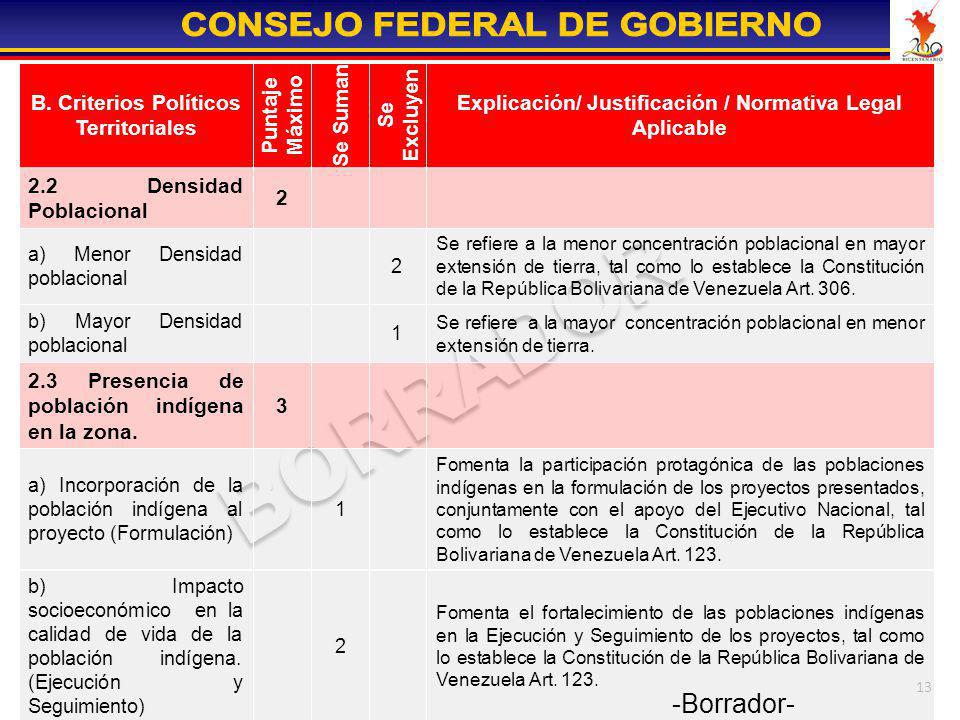 CONSEJO FEDERAL DE GOBIERNO

200 BICENTENARIO

| B. Criterios Políticos Territoriales | Puntaje Máximo | Se Suman | Se Excluyen | Explicación/ Justificación / Normativa Legal Aplicable |
|---|---|---|---|---|
| 2.2 Densidad Poblacional | 2 | | | |
| a) Menor Densidad poblacional | | | 2 | Se refiere a la menor concentración poblacional en mayor extensión de tierra, tal como lo establece la Constitución de la República Bolivariana de Venezuela Art. 306. |
| b) Mayor Densidad poblacional | | | 1 | Se refiere a la mayor concentración poblacional en menor extensión de tierra. |
| 2.3 Presencia de población indígena en la zona. | 3 | | | |
| a) Incorporación de la población indígena al proyecto (Formulación) | | 1 | | Fomenta la participación protagónica de las poblaciones indígenas en la formulación de los proyectos presentados, conjuntamente con el apoyo del Ejecutivo Nacional, tal como lo establece la Constitución de la República Bolivariana de Venezuela Art. 123. |
| b) Impacto socioeconómico en la calidad de vida de la población indígena. (Ejecución y Seguimiento) | | 2 | | Fomenta el fortalecimiento de las poblaciones indígenas en la Ejecución y Seguimiento de los proyectos, tal como lo establece la Constitución de la República Bolivariana de Venezuela Art. 123. |

BORRADOR

-Borrador-

13